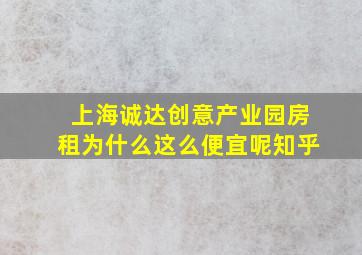 上海诚达创意产业园房租为什么这么便宜呢知乎